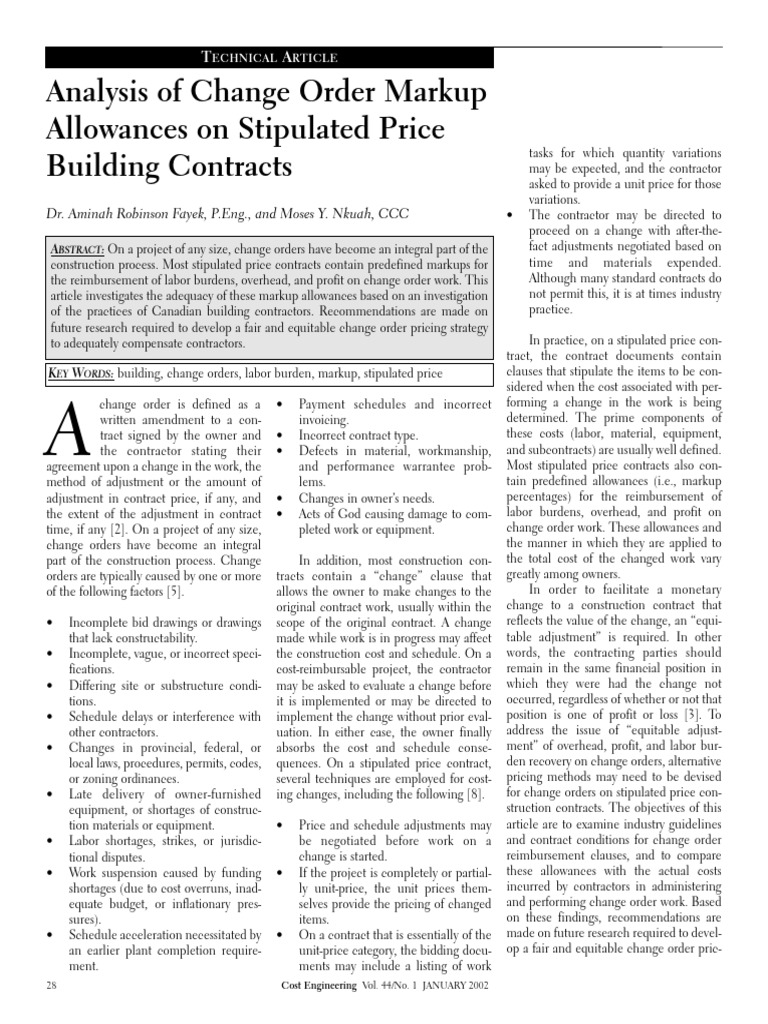 TECHNICAL ARTICLE

Analysis of Change Order Markup Allowances on Stipulated Price Building Contracts

Dr. Aminah Robinson Fayek, P.Eng., and Moses Y. Nkuah, CCC

ABSTRACT: On a project of any size, change orders have become an integral part of the construction process. Most stipulated price contracts contain predefined markups for the reimbursement of labor burdens, overhead, and profit on change order work. This article investigates the adequacy of these markup allowances based on an investigation of the practices of Canadian building contractors. Recommendations are made on future research required to develop a fair and equitable change order pricing strategy to adequately compensate contractors.

KEY WORDS: building, change orders, labor burden, markup, stipulated price

A change order is defined as a written amendment to a contract signed by the owner and the contractor stating their agreement upon a change in the work, the method of adjustment or the amount of adjustment in contract price, if any, and the extent of the adjustment in contract time, if any [2]. On a project of any size, change orders have become an integral part of the construction process. Change orders are typically caused by one or more of the following factors [5].

• Incomplete bid drawings or drawings that lack constructability.
• Incomplete, vague, or incorrect specifications.
• Differing site or substructure conditions.
• Schedule delays or interference with other contractors.
• Changes in provincial, federal, or local laws, procedures, permits, codes, or zoning ordinances.
• Late delivery of owner-furnished equipment, or shortages of construction materials or equipment.
• Labor shortages, strikes, or jurisdictional disputes.
• Work suspension caused by funding shortages (due to cost overruns, inadequate budget, or inflationary pressures).
• Schedule acceleration necessitated by an earlier plant completion requirement.
• Payment schedules and incorrect invoicing.
• Incorrect contract type.
• Defects in material, workmanship, and performance warrantee problems.
• Changes in owner's needs.
• Acts of God causing damage to completed work or equipment.

In addition, most construction contracts contain a "change" clause that allows the owner to make changes to the original contract work, usually within the scope of the original contract. A change made while work is in progress may affect the construction cost and schedule. On a cost-reimbursable project, the contractor may be asked to evaluate a change before it is implemented or may be directed to implement the change without prior evaluation. In either case, the owner finally absorbs the cost and schedule consequences. On a stipulated price contract, several techniques are employed for costing changes, including the following [8].

• Price and schedule adjustments may be negotiated before work on a change is started.
• If the project is completely or partially unit-price, the unit prices themselves provide the pricing of changed items.
• On a contract that is essentially of the unit-price category, the bidding documents may include a listing of work tasks for which quantity variations may be expected, and the contractor asked to provide a unit price for those variations.
• The contractor may be directed to proceed on a change with after-the-fact adjustments negotiated based on time and materials expended. Although many standard contracts do not permit this, it is at times industry practice.

In practice, on a stipulated price contract, the contract documents contain clauses that stipulate the items to be considered when the cost associated with performing a change in the work is being determined. The prime components of these costs (labor, material, equipment, and subcontracts) are usually well defined. Most stipulated price contracts also contain predefined allowances (i.e., markup percentages) for the reimbursement of labor burdens, overhead, and profit on change order work. These allowances and the manner in which they are applied to the total cost of the changed work vary greatly among owners.

In order to facilitate a monetary change to a construction contract that reflects the value of the change, an "equitable adjustment" is required. In other words, the contracting parties should remain in the same financial position in which they were had the change not occurred, regardless of whether or not that position is one of profit or loss [3]. To address the issue of "equitable adjustment" of overhead, profit, and labor burden recovery on change orders, alternative pricing methods may need to be devised for change orders on stipulated price construction contracts. The objectives of this article are to examine industry guidelines and contract conditions for change order reimbursement clauses, and to compare these allowances with the actual costs incurred by contractors in administering and performing change order work. Based on these findings, recommendations are made on future research required to develop a fair and equitable change order pric-

28 Cost Engineering Vol. 44/No. 1 JANUARY 2002